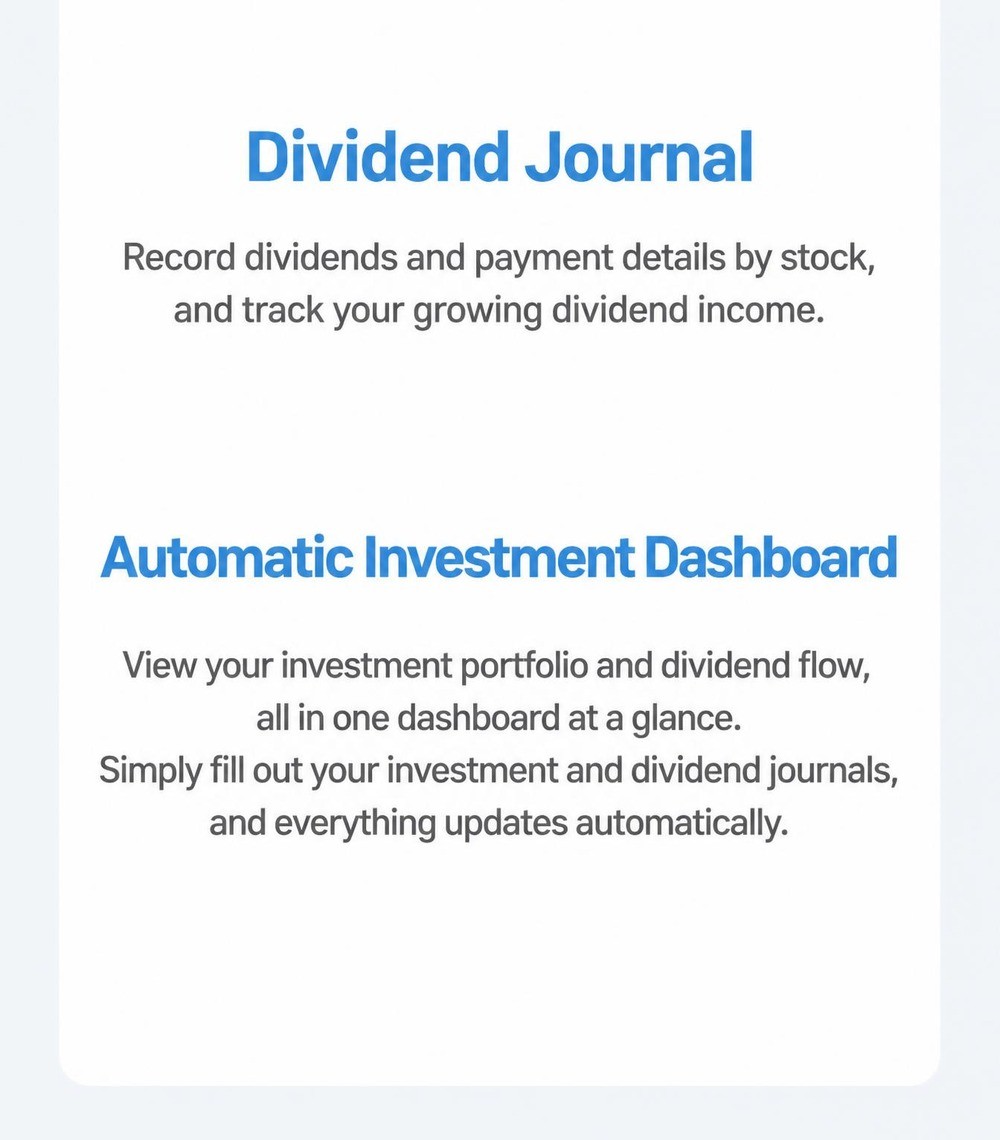 Dividend Journal

Record dividends and payment details by stock, and track your growing dividend income.

Automatic Investment Dashboard

View your investment portfolio and dividend flow, all in one dashboard at a glance. Simply fill out your investment and dividend journals, and everything updates automatically.